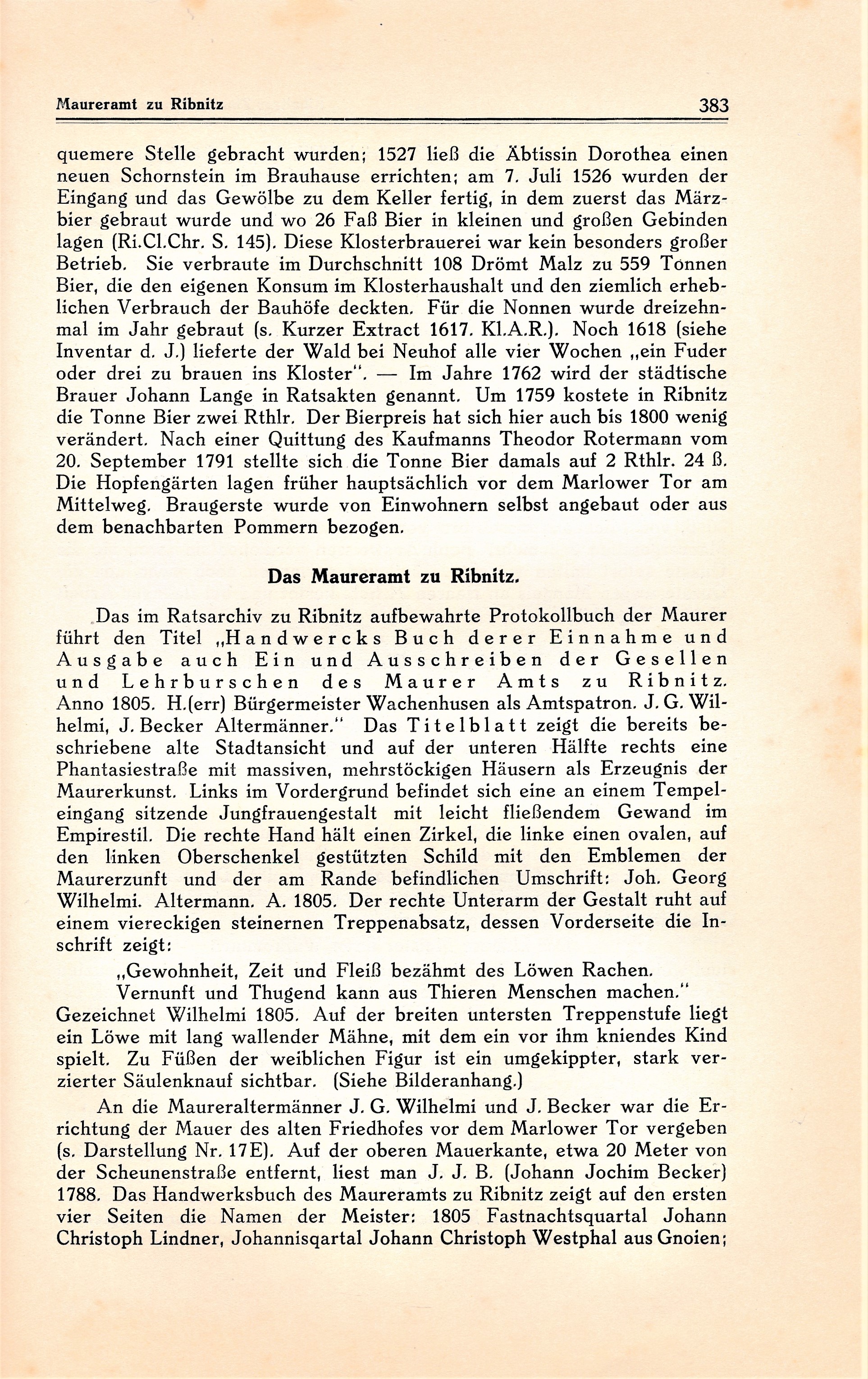 Maureramt zu Ribnitz 383

quemere Stelle gebracht wurden; 1527 ließ die Äbtissin Dorothea einen neuen Schornstein im Brauhause errichten; am 7. Juli 1526 wurden der Eingang und das Gewölbe zu dem Keller fertig, in dem zuerst das Märzbier gebraut wurde und wo 26 Faß Bier in kleinen und großen Gebinden lagen (Ri.Cl.Chr. S. 145). Diese Klosterbrauerei war kein besonders großer Betrieb. Sie verbraute im Durchschnitt 108 Drömt Malz zu 559 Tonnen Bier, die den eigenen Konsum im Klosterhaushalt und den ziemlich erheblichen Verbrauch der Bauhöfe deckten. Für die Nonnen wurde dreizehnmal im Jahr gebraut (s. Kurzer Extract 1617. Kl.A.R.). Noch 1618 (siehe Inventar d. J.) lieferte der Wald bei Neuhof alle vier Wochen „ein Fuder oder drei zu brauen ins Kloster". — Im Jahre 1762 wird der städtische Brauer Johann Lange in Ratsakten genannt. Um 1759 kostete in Ribnitz die Tonne Bier zwei Rthlr. Der Bierpreis hat sich hier auch bis 1800 wenig verändert. Nach einer Quittung des Kaufmanns Theodor Rotermann vom 20. September 1791 stellte sich die Tonne Bier damals auf 2 Rthlr. 24 ß. Die Hopfengärten lagen früher hauptsächlich vor dem Marlower Tor am Mittelweg. Braugerste wurde von Einwohnern selbst angebaut oder aus dem benachbarten Pommern bezogen.

Das Maureramt zu Ribnitz.

Das im Ratsarchiv zu Ribnitz aufbewahrte Protokollbuch der Maurer führt den Titel „Handwercks Buch derer Einnahme und Ausgabe auch Ein und Ausschreiben der Gesellen und Lehrburschen des Maurer Amts zu Ribnitz. Anno 1805. H.(err) Bürgermeister Wachenhusen als Amtspatron. J. G. Wilhelmi, J. Becker Altermänner." Das Titelblatt zeigt die bereits beschriebene alte Stadtansicht und auf der unteren Hälfte rechts eine Phantasiestraße mit massiven, mehrstöckigen Häusern als Erzeugnis der Maurerkunst. Links im Vordergrund befindet sich eine an einem Tempeleingang sitzende Jungfrauengestalt mit leicht fließendem Gewand im Empirestil. Die rechte Hand hält einen Zirkel, die linke einen ovalen, auf den linken Oberschenkel gestützten Schild mit den Emblemen der Maurerzunft und der am Rande befindlichen Umschrift: Joh. Georg Wilhelmi. Altermann. A. 1805. Der rechte Unterarm der Gestalt ruht auf einem viereckigen steinernen Treppenabsatz, dessen Vorderseite die Inschrift zeigt:

„Gewohnheit, Zeit und Fleiß bezähmt des Löwen Rachen.
Vernunft und Thugend kann aus Thieren Menschen machen."
Gezeichnet Wilhelmi 1805. Auf der breiten untersten Treppenstufe liegt ein Löwe mit lang wallender Mähne, mit dem ein vor ihm kniendes Kind spielt. Zu Füßen der weiblichen Figur ist ein umgekippter, stark verzierter Säulenknauf sichtbar. (Siehe Bilderanhang.)

An die Maureraltermänner J. G. Wilhelmi und J. Becker war die Errichtung der Mauer des alten Friedhofes vor dem Marlower Tor vergeben (s. Darstellung Nr. 17E). Auf der oberen Mauerkante, etwa 20 Meter von der Scheunenstraße entfernt, liest man J. J. B. (Johann Jochim Becker) 1788. Das Handwerksbuch des Maureramts zu Ribnitz zeigt auf den ersten vier Seiten die Namen der Meister: 1805 Fastnachtsquartal Johann Christoph Lindner, Johannisqartal Johann Christoph Westphal aus Gnoien;